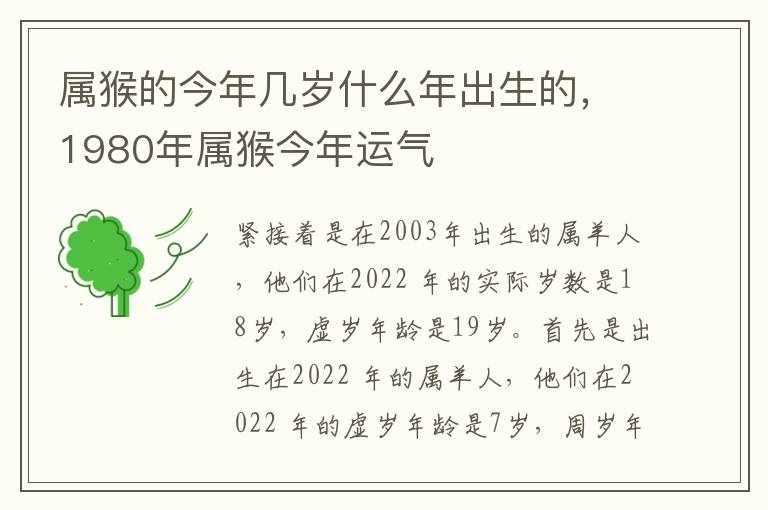 属猴的今年几岁什么年出生的，1980年属猴今年运气

紧接着是在2003年出生的属羊人，他们在2022 年的实际岁数是18岁，虚岁年龄是19岁。首先是出生在2022 年的属羊人，他们在2022 年的虚岁年龄是7岁，周岁年